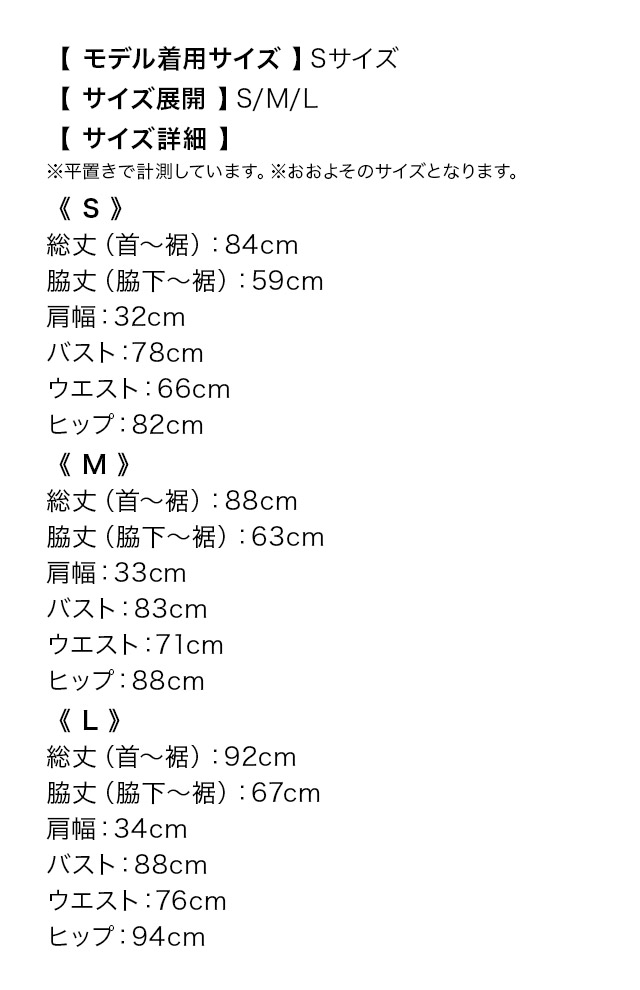 【 モデル着用サイズ 】Sサイズ
【 サイズ展開 】S/M/L
【 サイズ詳細 】
※平置きで計測しています。※おおよそのサイズとなります。

《 S 》
総丈（首〜裾）：84cm
脇丈（脇下〜裾）：59cm
肩幅：32cm
バスト：78cm
ウエスト：66cm
ヒップ：82cm

《 M 》
総丈（首〜裾）：88cm
脇丈（脇下〜裾）：63cm
肩幅：33cm
バスト：83cm
ウエスト：71cm
ヒップ：88cm

《 L 》
総丈（首〜裾）：92cm
脇丈（脇下〜裾）：67cm
肩幅：34cm
バスト：88cm
ウエスト：76cm
ヒップ：94cm